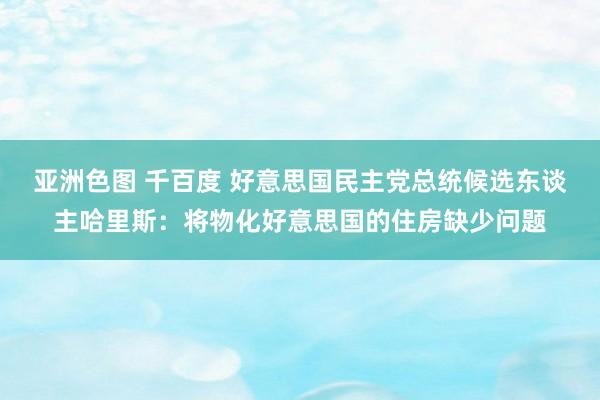 亚洲色图 千百度 好意思国民主党总统候选东谈主哈里斯：将物化好意思国的住房缺少问题